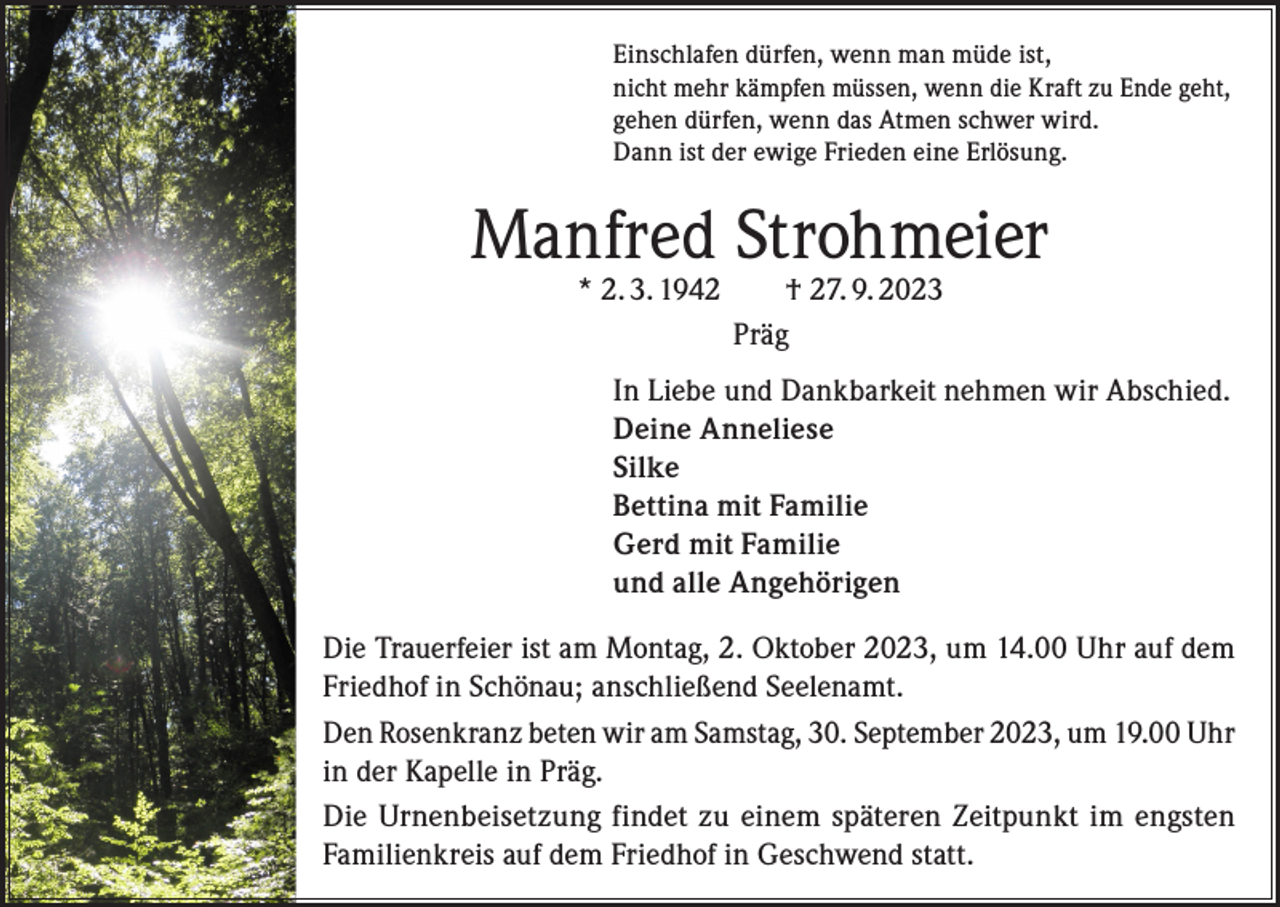 Einschlafen dürfen, wenn man müde ist,
nicht mehr kämpfen müssen, wenn die Kraft zu Ende geht,
gehen dürfen, wenn das Atmen schwer wird.
Dann ist der ewige Frieden eine Erlösung.

Manfred Strohmeier

* 2. 3. 1942 † 27. 9. 2023

Präg

In Liebe und Dankbarkeit nehmen wir Abschied.
Deine Anneliese
Silke
Bettina mit Familie
Gerd mit Familie
und alle Angehörigen

Die Trauerfeier ist am Montag, 2. Oktober 2023, um 14.00 Uhr auf dem Friedhof in Schönau; anschließend Seelenamt.

Den Rosenkranz beten wir am Samstag, 30. September 2023, um 19.00 Uhr in der Kapelle in Präg.

Die Urnenbeisetzung findet zu einem späteren Zeitpunkt im engsten Familienkreis auf dem Friedhof in Geschwend statt.